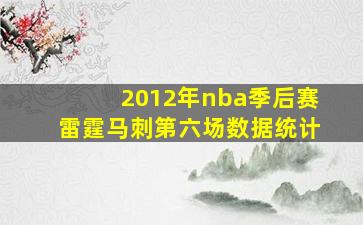 2012年nba季后赛
雷霆马刺第六场数据统计